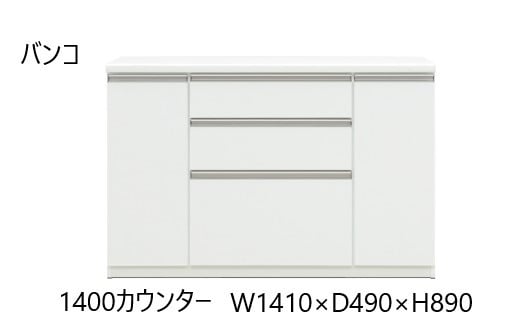 バンコ

1400カウンター　W1410×D490×H890